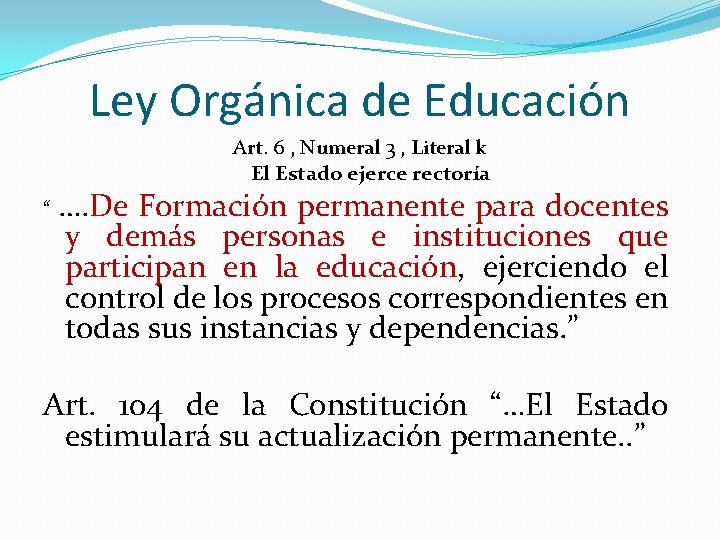 Ley Orgánica de Educación

Art. 6 , Numeral 3 , Literal k
El Estado ejerce rectoría

" ….De Formación permanente para docentes y demás personas e instituciones que participan en la educación, ejerciendo el control de los procesos correspondientes en todas sus instancias y dependencias."

Art. 104 de la Constitución "…El Estado estimulará su actualización permanente.."